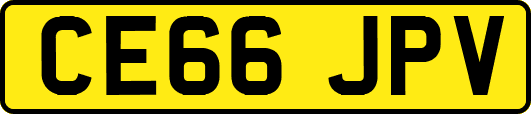 CE66 JPV